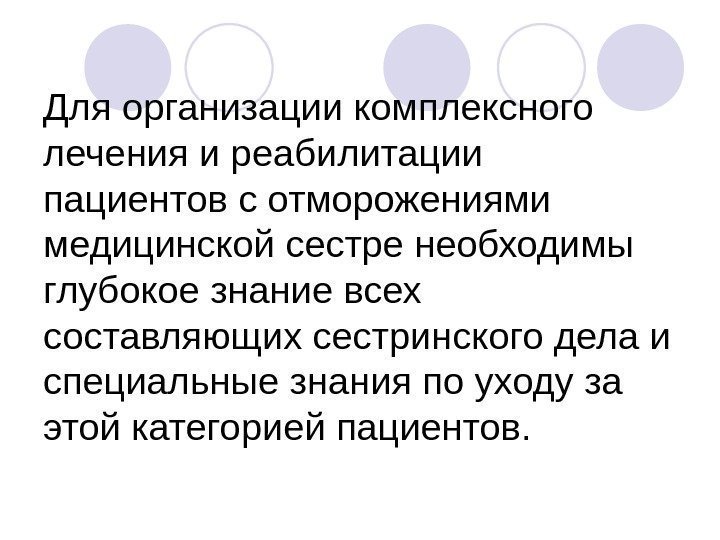 Для организации комплексного лечения и реабилитации пациентов с отморожениями медицинской сестре необходимы глубокое знание всех составляющих сестринского дела и специальные знания по уходу за этой категорией пациентов.